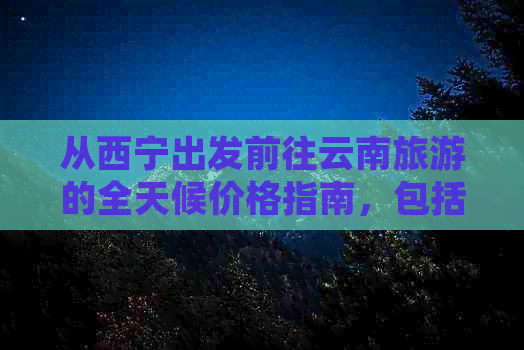 从西宁出发前往云南旅游的全天候价格指南，包括